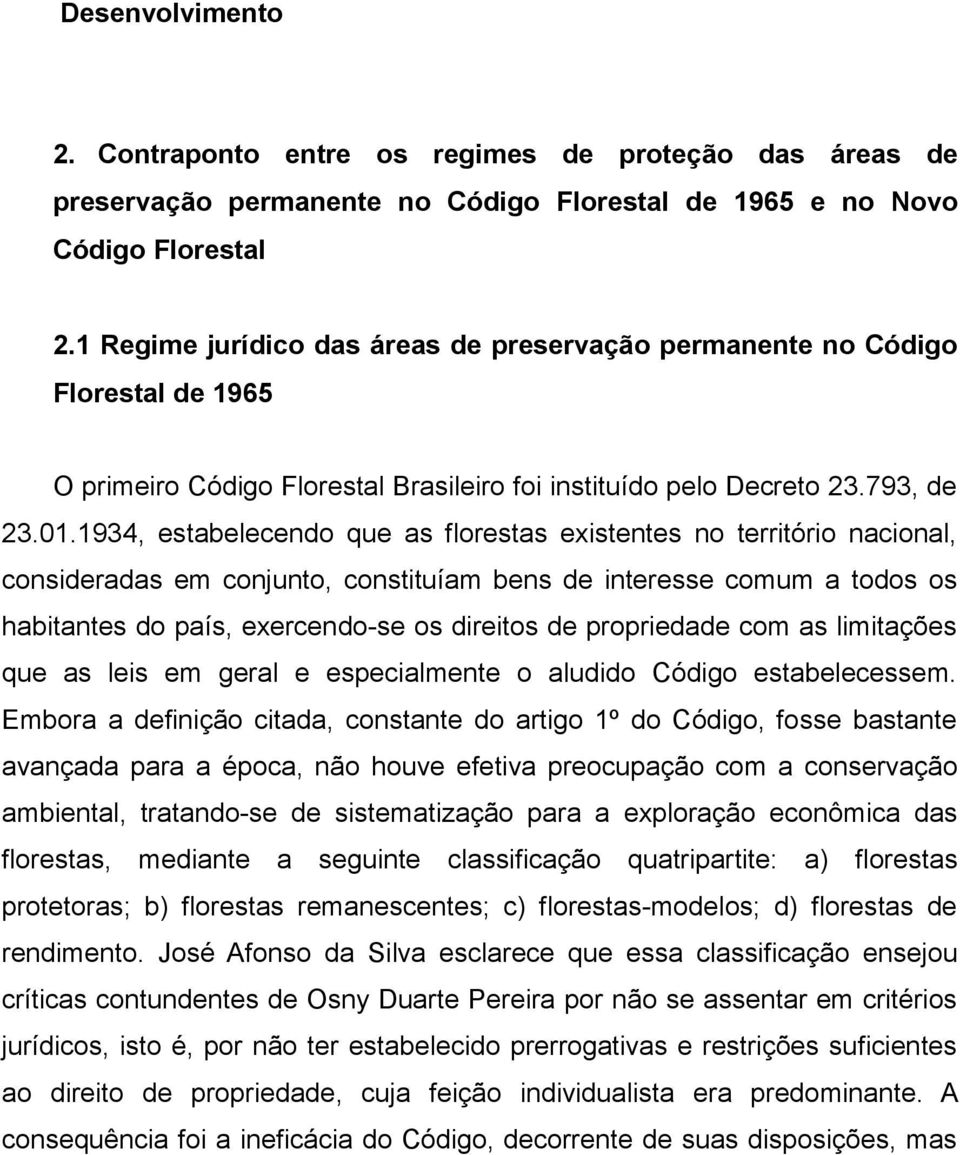 Desenvolvimento

2. Contraponto entre os regimes de proteção das áreas de preservação permanente no Código Florestal de 1965 e no Novo Código Florestal

2.1 Regime jurídico das áreas de preservação permanente no Código Florestal de 1965

O primeiro Código Florestal Brasileiro foi instituído pelo Decreto 23.793, de 23.01.1934, estabelecendo que as florestas existentes no território nacional, consideradas em conjunto, constituíam bens de interesse comum a todos os habitantes do país, exercendo-se os direitos de propriedade com as limitações que as leis em geral e especialmente o aludido Código estabelecessem. Embora a definição citada, constante do artigo 1º do Código, fosse bastante avançada para a época, não houve efetiva preocupação com a conservação ambiental, tratando-se de sistematização para a exploração econômica das florestas, mediante a seguinte classificação quatripartite: a) florestas protetoras; b) florestas remanescentes; c) florestas-modelos; d) florestas de rendimento. José Afonso da Silva esclarece que essa classificação ensejou críticas contundentes de Osny Duarte Pereira por não se assentar em critérios jurídicos, isto é, por não ter estabelecido prerrogativas e restrições suficientes ao direito de propriedade, cuja feição individualista era predominante. A consequência foi a ineficácia do Código, decorrente de suas disposições, mas